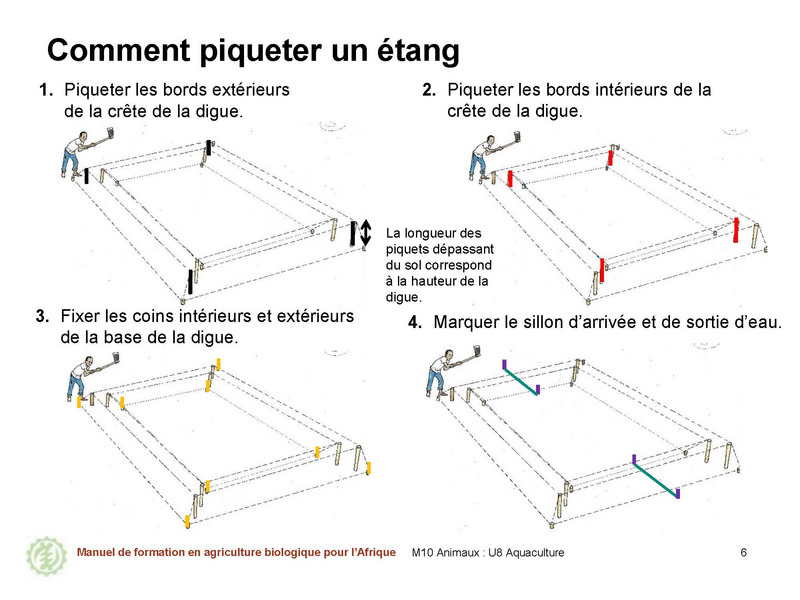 Comment piqueter un étang

1. Piqueter les bords extérieurs de la crête de la digue.

2. Piqueter les bords intérieurs de la crête de la digue.

La longueur des piquets dépassant du sol correspond à la hauteur de la digue.

3. Fixer les coins intérieurs et extérieurs de la base de la digue.

4. Marquer le sillon d'arrivée et de sortie d'eau.

Manuel de formation en agriculture biologique pour l'Afrique

M10 Animaux : U8 Aquaculture

6